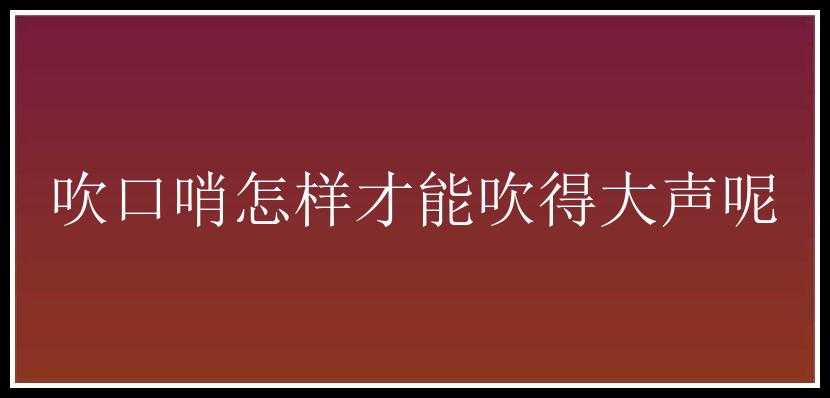 吹口哨怎样才能吹得大声呢